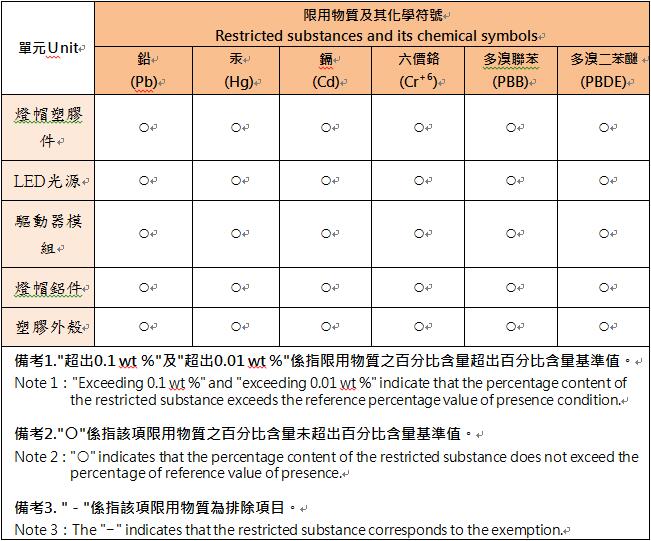 | 單元Unit | 限用物質及其化學符號 Restricted substances and its chemical symbols | | | | | |
|---|---|---|---|---|---|---|
| | 鉛 (Pb) | 汞 (Hg) | 鎘 (Cd) | 六價鉻 ($Cr^{+6}$) | 多溴聯苯 (PBB) | 多溴二苯醚 (PBDE) |
| 燈帽塑膠件 | ○ | ○ | ○ | ○ | ○ | ○ |
| LED光源 | ○ | ○ | ○ | ○ | ○ | ○ |
| 驅動器模組 | ○ | ○ | ○ | ○ | ○ | ○ |
| 燈帽鋁件 | ○ | ○ | ○ | ○ | ○ | ○ |
| 塑膠外殼 | ○ | ○ | ○ | ○ | ○ | ○ |

備考1."超出0.1 wt %"及"超出0.01 wt %"係指限用物質之百分比含量超出百分比含量基準值。

Note 1 : "Exceeding 0.1 wt %" and "exceeding 0.01 wt %" indicate that the percentage content of the restricted substance exceeds the reference percentage value of presence condition.

備考2."○"係指該項限用物質之百分比含量未超出百分比含量基準值。

Note 2 : "○" indicates that the percentage content of the restricted substance does not exceed the percentage of reference value of presence.

備考3. " - "係指該項限用物質為排除項目。

Note 3 : The "−" indicates that the restricted substance corresponds to the exemption.